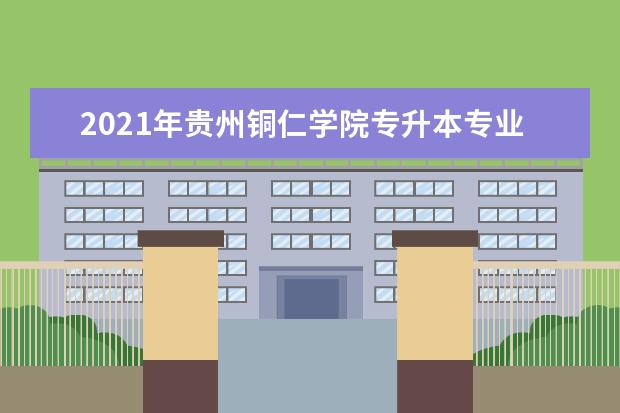 2021年贵州铜仁学院专升本专业